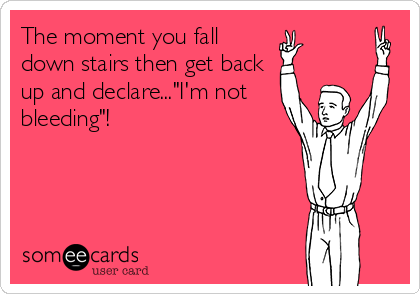 The moment you fall down stairs then get back up and declare..."I'm not bleeding"!

someecards
user card